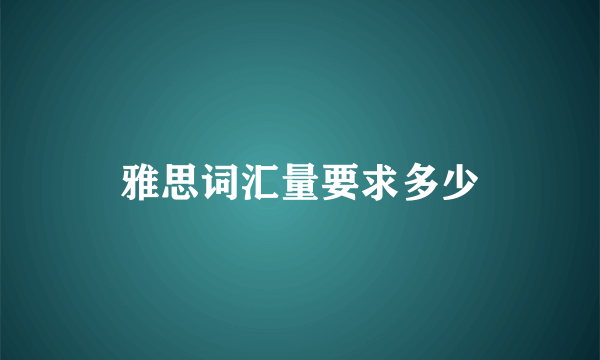 雅思词汇量要求多少